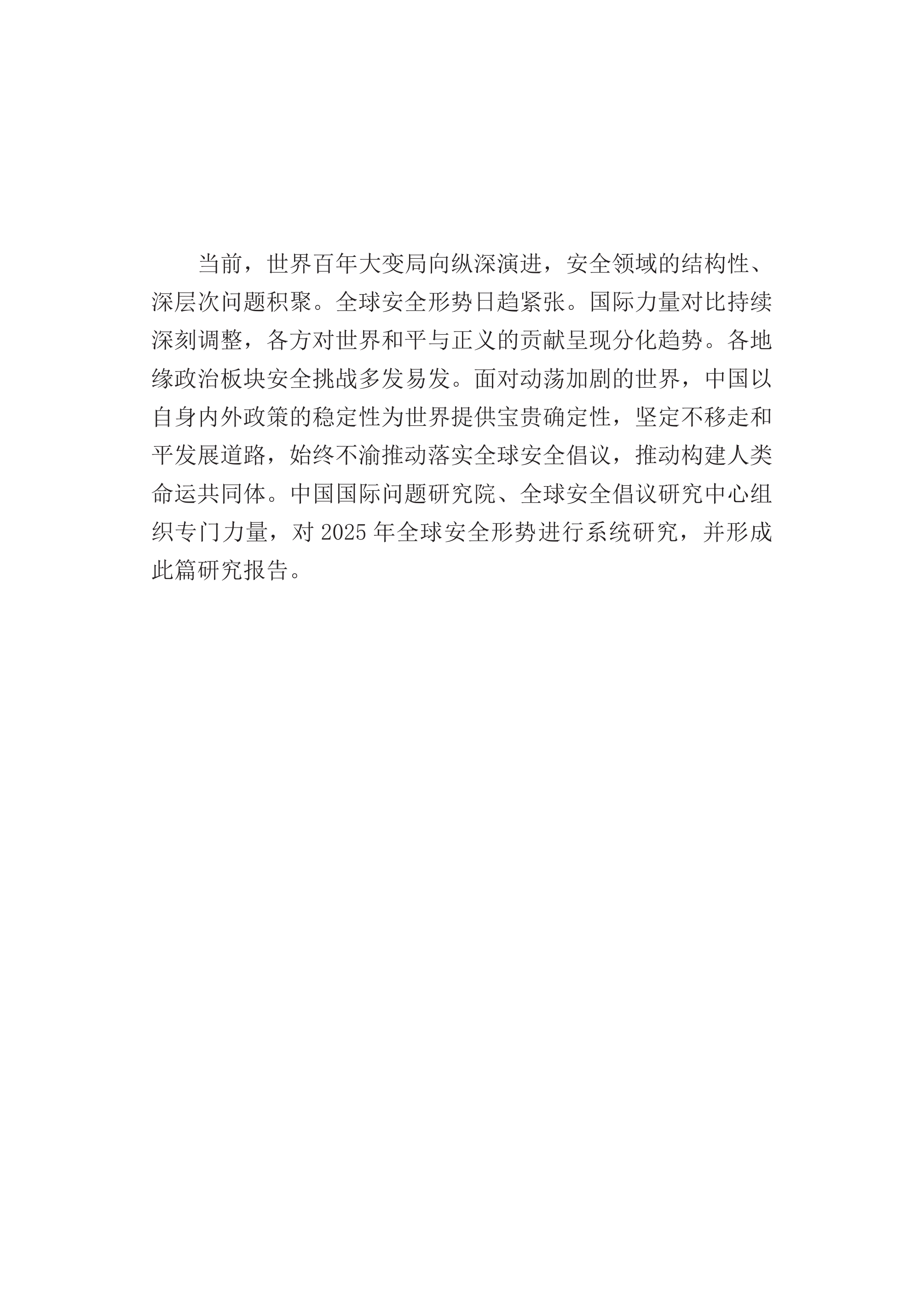 当前，世界百年大变局向纵深演进，安全领域的结构性、深层次问题积聚。全球安全形势日趋紧张。国际力量对比持续深刻调整，各方对世界和平与正义的贡献呈现分化趋势。各地缘政治板块安全挑战多发易发。面对动荡加剧的世界，中国以自身内外政策的稳定性为世界提供宝贵确定性，坚定不移走和平发展道路，始终不渝推动落实全球安全倡议，推动构建人类命运共同体。中国国际问题研究院、全球安全倡议研究中心组织专门力量，对 2025 年全球安全形势进行系统研究，并形成此篇研究报告。